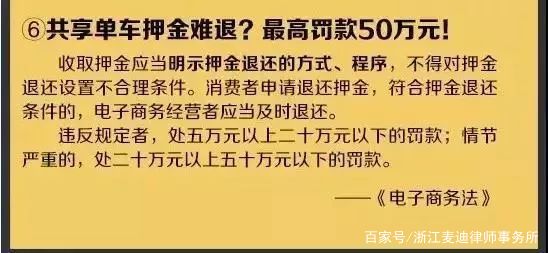 ⑥共享单车押金难退？最高罚款50万元！

收取押金应当明示押金退还的方式、程序，不得对押金退还设置不合理条件。消费者申请退还押金，符合押金退还条件的，电子商务经营者应当及时退还。

违反规定者，处五万元以上二十万元以下的罚款；情节严重的，处二十万元以上五十万元以下的罚款。

——《电子商务法》

百家号/浙江麦迪律师事务所